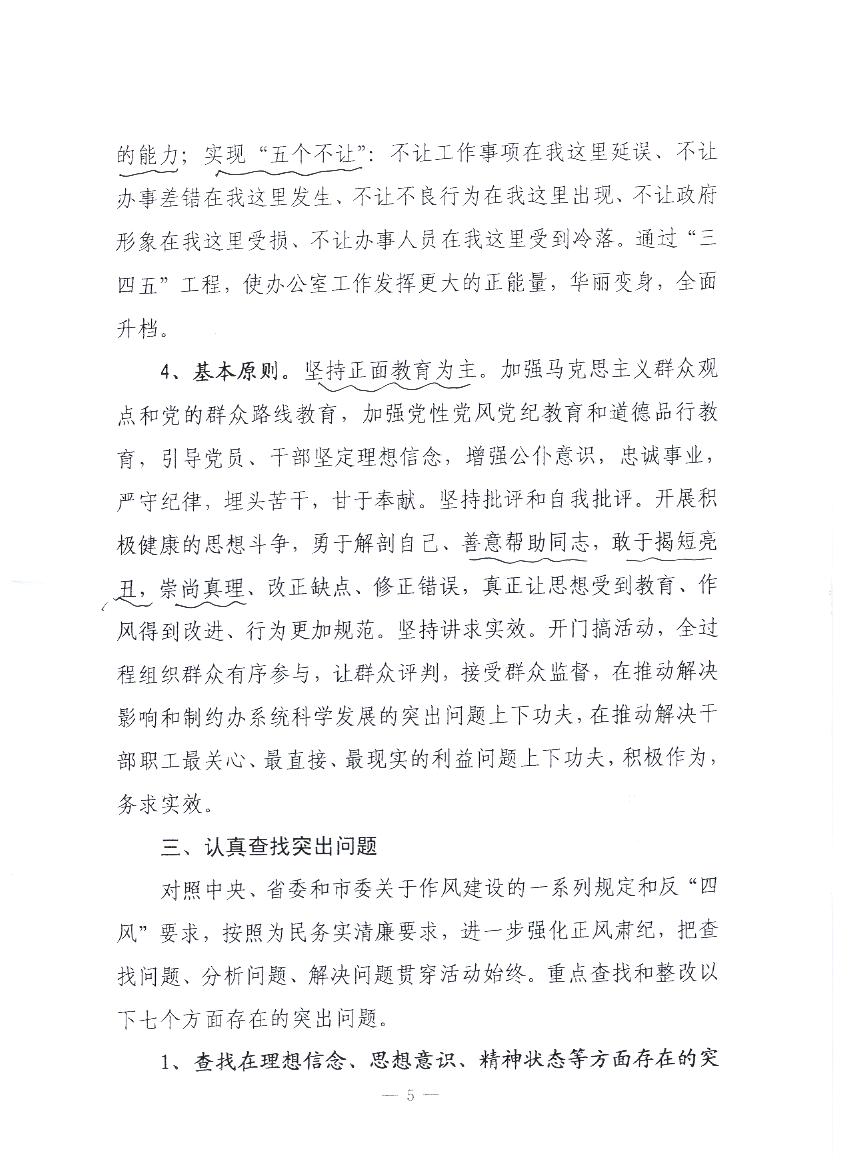 的能力；实现“五个不让”：不让工作事项在我这里延误、不让办事差错在我这里发生、不让不良行为在我这里出现、不让政府形象在我这里受损、不让办事人员在我这里受到冷落。通过“三四五”工程，使办公室工作发挥更大的正能量，华丽变身，全面升档。

4、基本原则。坚持正面教育为主。加强马克思主义群众观点和党的群众路线教育，加强党性党风党纪教育和道德品行教育，引导党员、干部坚定理想信念，增强公仆意识，忠诚事业，严守纪律，埋头苦干，甘于奉献。坚持批评和自我批评。开展积极健康的思想斗争，勇于解剖自己、善意帮助同志，敢于揭短亮丑，崇尚真理、改正缺点、修正错误，真正让思想受到教育、作风得到改进、行为更加规范。坚持讲求实效。开门搞活动，全过程组织群众有序参与，让群众评判，接受群众监督，在推动解决影响和制约办系统科学发展的突出问题上下功夫，在推动解决干部职工最关心、最直接、最现实的利益问题上下功夫，积极作为，务求实效。

三、认真查找突出问题

对照中央、省委和市委关于作风建设的一系列规定和反“四风”要求，按照为民务实清廉要求，进一步强化正风肃纪，把查找问题、分析问题、解决问题贯穿活动始终。重点查找和整改以下七个方面存在的突出问题。

1、查找在理想信念、思想意识、精神状态等方面存在的突

— 5 —